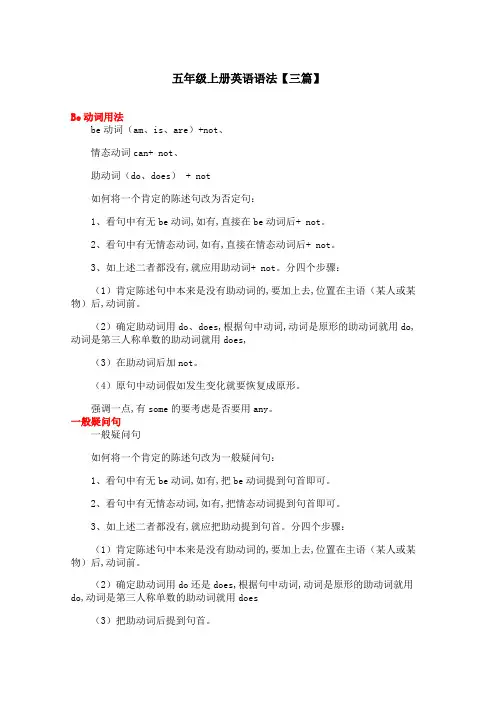 五年级上册英语语法【三篇】

Be 动词用法

be 动词（am、is、are）+not、

情态动词 can+ not、

助动词（do、does） + not

如何将一个肯定的陈述句改为否定句：

1、看句中有无 be 动词,如有,直接在 be 动词后+ not。

2、看句中有无情态动词,如有,直接在情态动词后+ not。

3、如上述二者都没有,就应用助动词+ not。分四个步骤：

（1）肯定陈述句中本来是没有助动词的,要加上去,位置在主语（某人或某物）后,动词前。

（2）确定助动词用 do、does,根据句中动词,动词是原形的助动词就用 do,动词是第三人称单数的助动词就用 does,

（3）在助动词后加 not。

（4）原句中动词假如发生变化就要恢复成原形。

强调一点,有 some 的要考虑是否要用 any。

一般疑问句

一般疑问句

如何将一个肯定的陈述句改为一般疑问句：

1、看句中有无 be 动词,如有,把 be 动词提到句首即可。

2、看句中有无情态动词,如有,把情态动词提到句首即可。

3、如上述二者都没有,就应把助动提到句首。分四个步骤：

（1）肯定陈述句中本来是没有助动词的,要加上去,位置在主语（某人或某物）后,动词前。

（2）确定助动词用 do 还是 does,根据句中动词,动词是原形的助动词就用 do,动词是第三人称单数的助动词就用 does

（3）把助动词后提到句首。